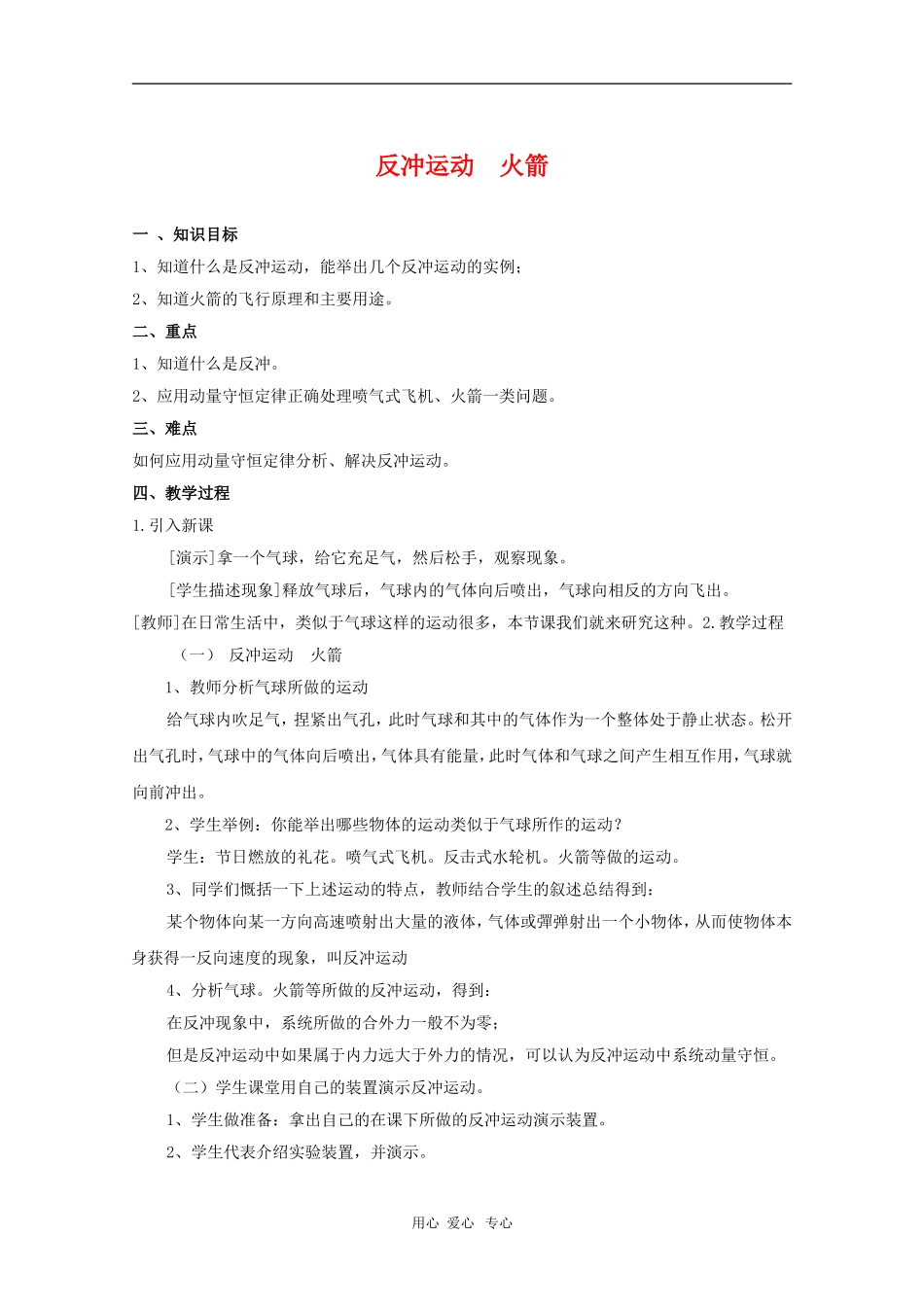 反冲运动　火箭

一 、知识目标

1、知道什么是反冲运动，能举出几个反冲运动的实例；

2、知道火箭的飞行原理和主要用途。

二、重点

1、知道什么是反冲。

2、应用动量守恒定律正确处理喷气式飞机、火箭一类问题。

三、难点

如何应用动量守恒定律分析、解决反冲运动。

四、教学过程

1.引入新课

[演示]拿一个气球，给它充足气，然后松手，观察现象。

[学生描述现象]释放气球后，气球内的气体向后喷出，气球向相反的方向飞出。

[教师]在日常生活中，类似于气球这样的运动很多，本节课我们就来研究这种。2.教学过程

（一）　反冲运动　火箭

1、教师分析气球所做的运动

给气球内吹足气，捏紧出气孔，此时气球和其中的气体作为一个整体处于静止状态。松开出气孔时，气球中的气体向后喷出，气体具有能量，此时气体和气球之间产生相互作用，气球就向前冲出。

2、学生举例：你能举出哪些物体的运动类似于气球所作的运动？

学生：节日燃放的礼花。喷气式飞机。反击式水轮机。火箭等做的运动。

3、同学们概括一下上述运动的特点，教师结合学生的叙述总结得到：

某个物体向某一方向高速喷射出大量的液体，气体或弹弹射出一个小物体，从而使物体本身获得一反向速度的现象，叫反冲运动

4、分析气球。火箭等所做的反冲运动，得到：

在反冲现象中，系统所做的合外力一般不为零；

但是反冲运动中如果属于内力远大于外力的情况，可以认为反冲运动中系统动量守恒。

（二）学生课堂用自己的装置演示反冲运动。

1、学生做准备：拿出自己的在课下所做的反冲运动演示装置。

2、学生代表介绍实验装置，并演示。

用心　爱心　专心